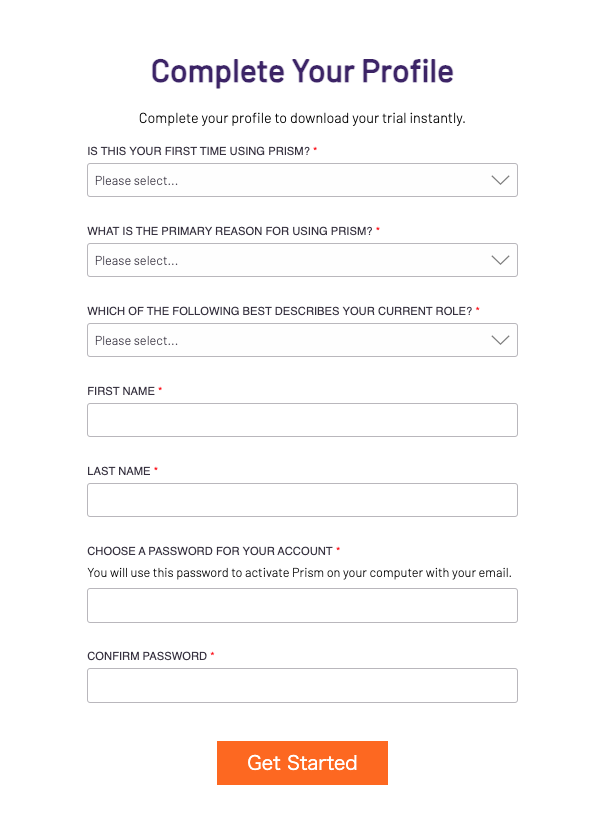 Complete Your Profile

Complete your profile to download your trial instantly.

IS THIS YOUR FIRST TIME USING PRISM? *

Please select...

WHAT IS THE PRIMARY REASON FOR USING PRISM? *

Please select...

WHICH OF THE FOLLOWING BEST DESCRIBES YOUR CURRENT ROLE? *

Please select...

FIRST NAME *

LAST NAME *

CHOOSE A PASSWORD FOR YOUR ACCOUNT *

You will use this password to activate Prism on your computer with your email.

CONFIRM PASSWORD *

Get Started